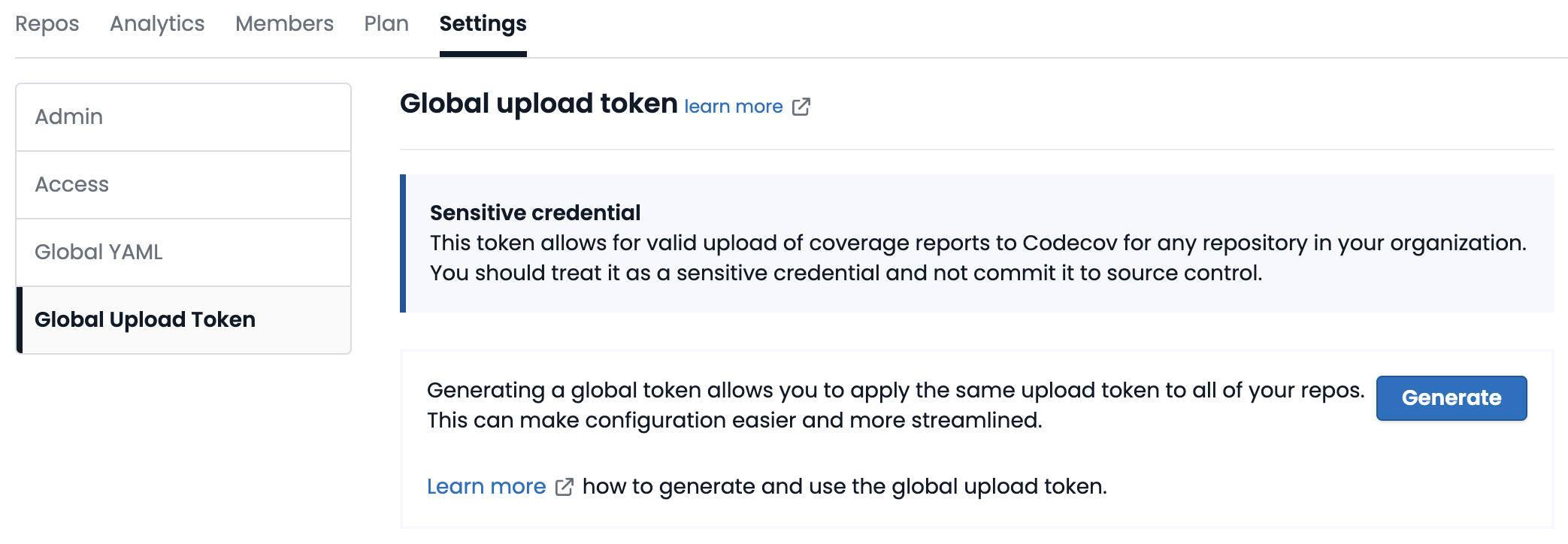 Repos Analytics Members Plan Settings

Admin

Access

Global YAML

Global Upload Token

Global upload token learn more

Sensitive credential
This token allows for valid upload of coverage reports to Codecov for any repository in your organization. You should treat it as a sensitive credential and not commit it to source control.

Generating a global token allows you to apply the same upload token to all of your repos. This can make configuration easier and more streamlined.

Generate

Learn more how to generate and use the global upload token.